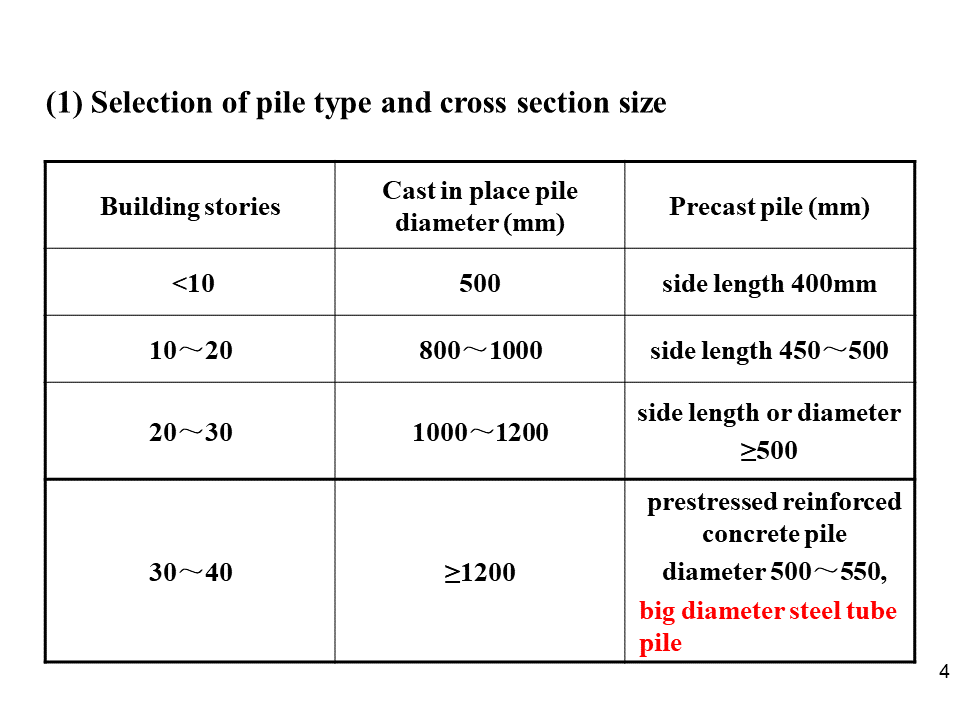 (1) Selection of pile type and cross section size

| Building stories | Cast in place pile diameter (mm) | Precast pile (mm) |
|---|---|---|
| <10 | 500 | side length 400mm |
| 10～20 | 800～1000 | side length 450～500 |
| 20～30 | 1000～1200 | side length or diameter ≥500 |
| 30～40 | ≥1200 | prestressed reinforced concrete pile diameter 500～550, big diameter steel tube pile |

4